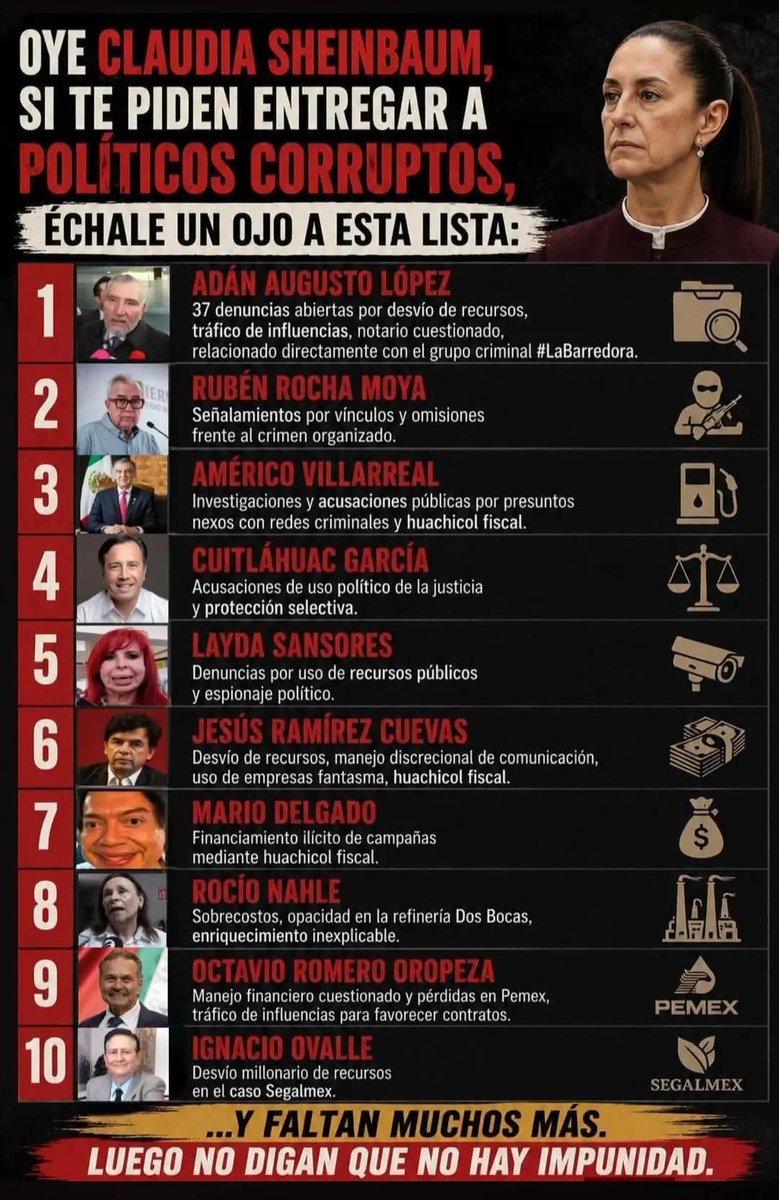 OYE CLAUDIA SHEINBAUM, SI TE PIDEN ENTREGAR A POLÍTICOS CORRUPTOS,

ÉCHALE UN OJO A ESTA LISTA:

1
ADÁN AUGUSTO LÓPEZ
37 denuncias abiertas por desvío de recursos, tráfico de influencias, notario cuestionado, relacionado directamente con el grupo criminal #LaBarredora.

2
RUBÉN ROCHA MOYA
Señalamientos por vínculos y omisiones frente al crimen organizado.

3
AMÉRICO VILLARREAL
Investigaciones y acusaciones públicas por presuntos nexos con redes criminales y huachicol fiscal.

4
CUITLÁHUAC GARCÍA
Acusaciones de uso político de la justicia y protección selectiva.

5
LAYDA SANSORES
Denuncias por uso de recursos públicos y espionaje político.

6
JESÚS RAMÍREZ CUEVAS
Desvío de recursos, manejo discrecional de comunicación, uso de empresas fantasma, huachicol fiscal.

7
MARIO DELGADO
Financiamiento ilícito de campañas mediante huachicol fiscal.

8
ROCÍO NAHLE
Sobrecostos, opacidad en la refinería Dos Bocas, enriquecimiento inexplicable.

9
OCTAVIO ROMERO OROPEZA
Manejo financiero cuestionado y pérdidas en Pemex, tráfico de influencias para favorecer contratos.
PEMEX

10
IGNACIO OVALLE
Desvío millonario de recursos en el caso Segalmex.
SEGALMEX

...Y FALTAN MUCHOS MÁS.
LUEGO NO DIGAN QUE NO HAY IMPUNIDAD.